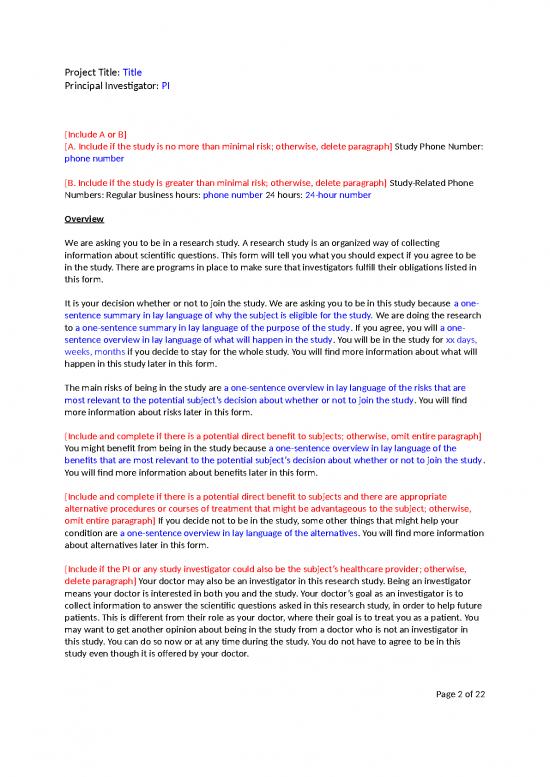 Project Title: Title
Principal Investigator: PI

[Include A or B]
[A. Include if the study is no more than minimal risk; otherwise, delete paragraph] Study Phone Number: phone number

[B. Include if the study is greater than minimal risk; otherwise, delete paragraph] Study-Related Phone Numbers: Regular business hours: phone number 24 hours: 24-hour number

Overview

We are asking you to be in a research study. A research study is an organized way of collecting information about scientific questions. This form will tell you what you should expect if you agree to be in the study. There are programs in place to make sure that investigators fulfill their obligations listed in this form.

It is your decision whether or not to join the study. We are asking you to be in this study because a one-sentence summary in lay language of why the subject is eligible for the study. We are doing the research to a one-sentence summary in lay language of the purpose of the study. If you agree, you will a one-sentence overview in lay language of what will happen in the study. You will be in the study for xx days, weeks, months if you decide to stay for the whole study. You will find more information about what will happen in this study later in this form.

The main risks of being in the study are a one-sentence overview in lay language of the risks that are most relevant to the potential subject's decision about whether or not to join the study. You will find more information about risks later in this form.

[Include and complete if there is a potential direct benefit to subjects; otherwise, omit entire paragraph] You might benefit from being in the study because a one-sentence overview in lay language of the benefits that are most relevant to the potential subject's decision about whether or not to join the study. You will find more information about benefits later in this form.

[Include and complete if there is a potential direct benefit to subjects and there are appropriate alternative procedures or courses of treatment that might be advantageous to the subject; otherwise, omit entire paragraph] If you decide not to be in the study, some other things that might help your condition are a one-sentence overview in lay language of the alternatives. You will find more information about alternatives later in this form.

[Include if the PI or any study investigator could also be the subject's healthcare provider; otherwise, delete paragraph] Your doctor may also be an investigator in this research study. Being an investigator means your doctor is interested in both you and the study. Your doctor's goal as an investigator is to collect information to answer the scientific questions asked in this research study, in order to help future patients. This is different from their role as your doctor, where their goal is to treat you as a patient. You may want to get another opinion about being in the study from a doctor who is not an investigator in this study. You can do so now or at any time during the study. You do not have to agree to be in this study even though it is offered by your doctor.

Page 2 of 22